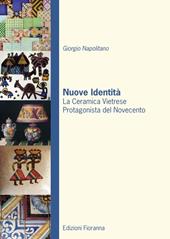 Giorgio Napolitano

Nuove Identità
La Ceramica Vietrese
Protagonista del Novecento

Edizioni Fioranna